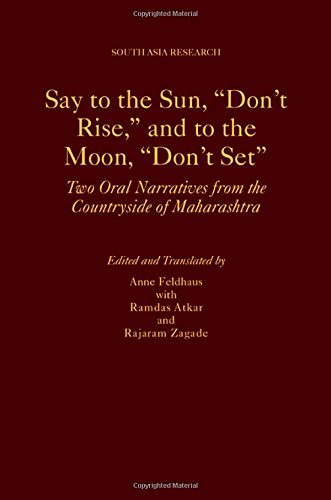 Copyrighted Material

SOUTH ASIA RESEARCH

Say to the Sun, “Don’t Rise,” and to the Moon, “Don’t Set”

Two Oral Narratives from the Countryside of Maharashtra

Edited and Translated by

Anne Feldhaus
with
Ramdas Atkar
and
Rajaram Zagade

Copyrighted Material